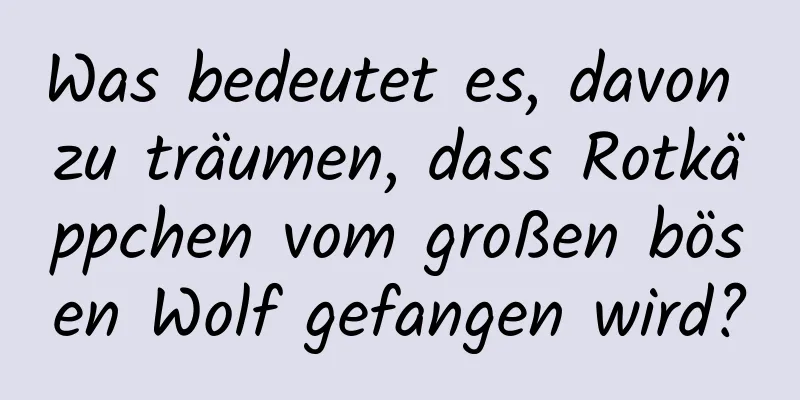 Was bedeutet es, davon zu träumen, dass Rotkäppchen vom großen bösen Wolf gefangen wird?